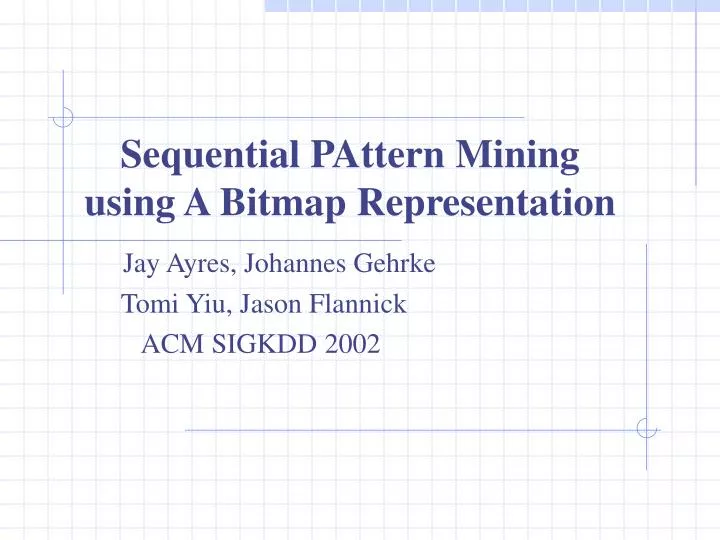 Sequential PAttern Mining using A Bitmap Representation

Jay Ayres, Johannes Gehrke
Tomi Yiu, Jason Flannick
ACM SIGKDD 2002